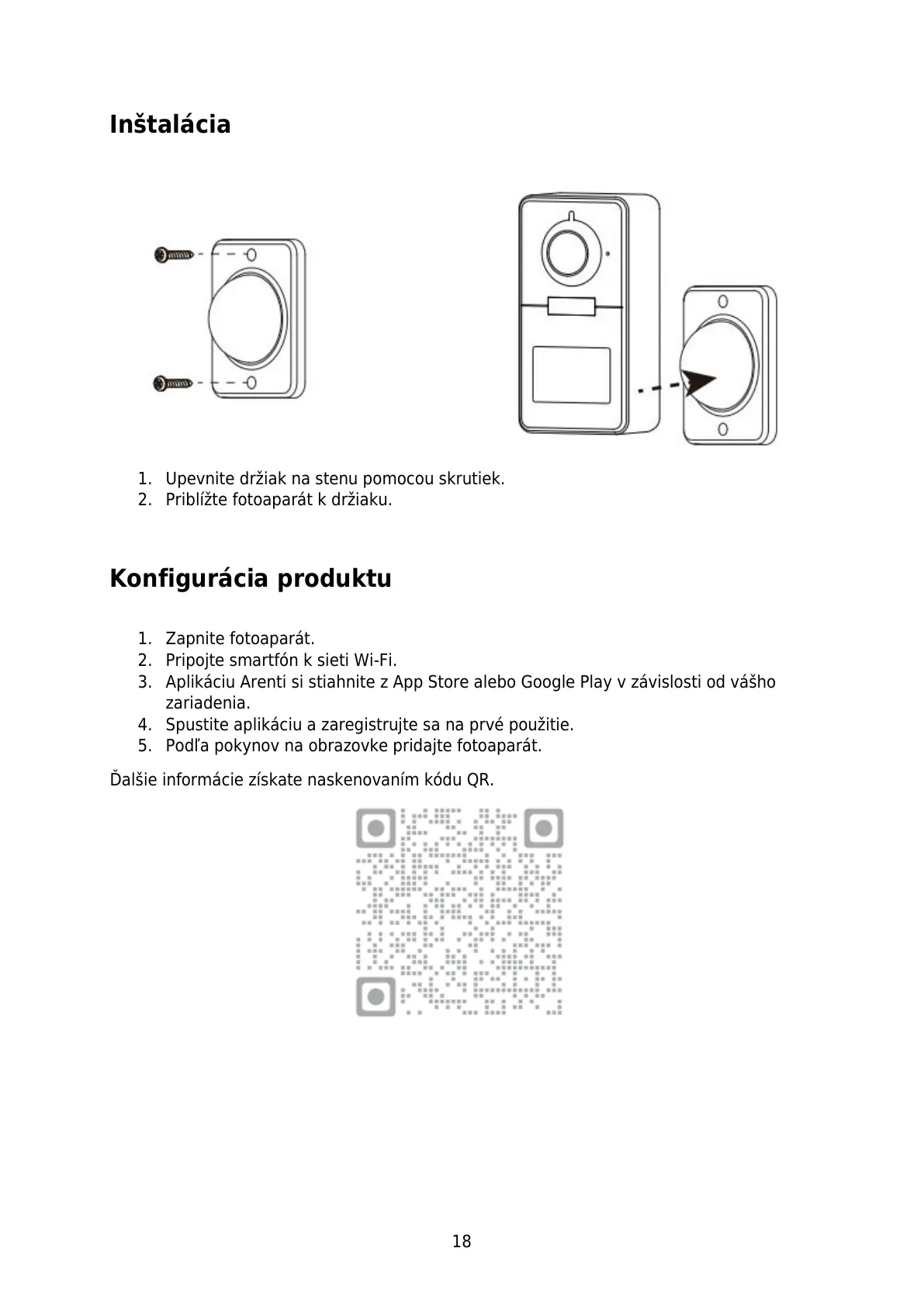 Inštalácia

1. Upevnite držiak na stenu pomocou skrutiek.
2. Priblížte fotoaparát k držiaku.

Konfigurácia produktu

1. Zapnite fotoaparát.
2. Pripojte smartfón k sieti Wi-Fi.
3. Aplikáciu Arenti si stiahnite z App Store alebo Google Play v závislosti od vášho zariadenia.
4. Spustite aplikáciu a zaregistrujte sa na prvé použitie.
5. Podľa pokynov na obrazovke pridajte fotoaparát.

Ďalšie informácie získate naskenovaním kódu QR.

18